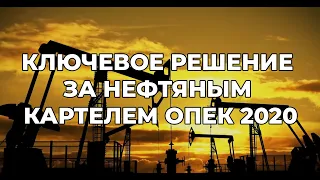 КЛЮЧЕВОЕ РЕШЕНИЕ ЗА НЕФТЯНЫМ КАРТЕЛЕМ ОПЕК 2020